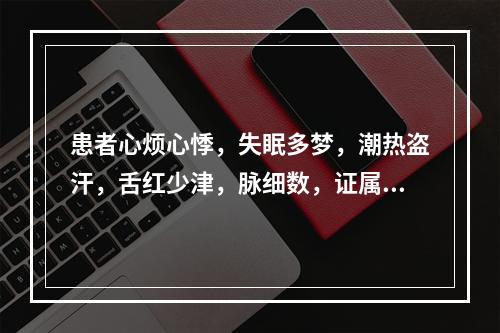 患者心烦心悸，失眠多梦，潮热盗汗，舌红少津，脉细数，证属...